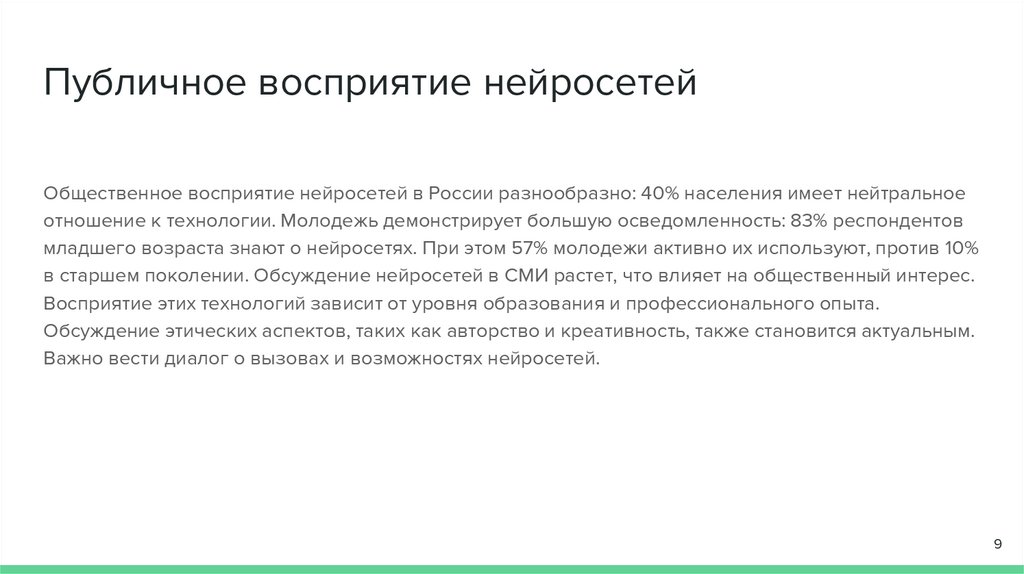 Публичное восприятие нейросетей

Общественное восприятие нейросетей в России разнообразно: 40% населения имеет нейтральное отношение к технологии. Молодежь демонстрирует большую осведомленность: 83% респондентов младшего возраста знают о нейросетях. При этом 57% молодежи активно их используют, против 10% в старшем поколении. Обсуждение нейросетей в СМИ растет, что влияет на общественный интерес. Восприятие этих технологий зависит от уровня образования и профессионального опыта. Обсуждение этических аспектов, таких как авторство и креативность, также становится актуальным. Важно вести диалог о вызовах и возможностях нейросетей.

9